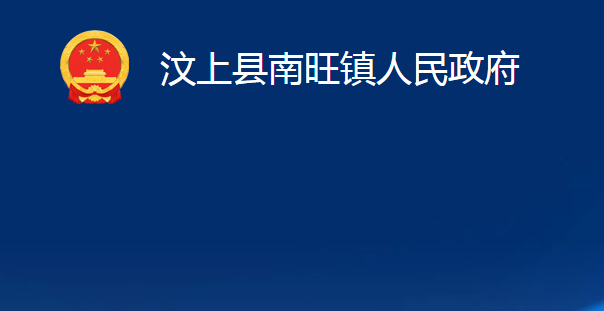 汶上县南旺镇人民政府